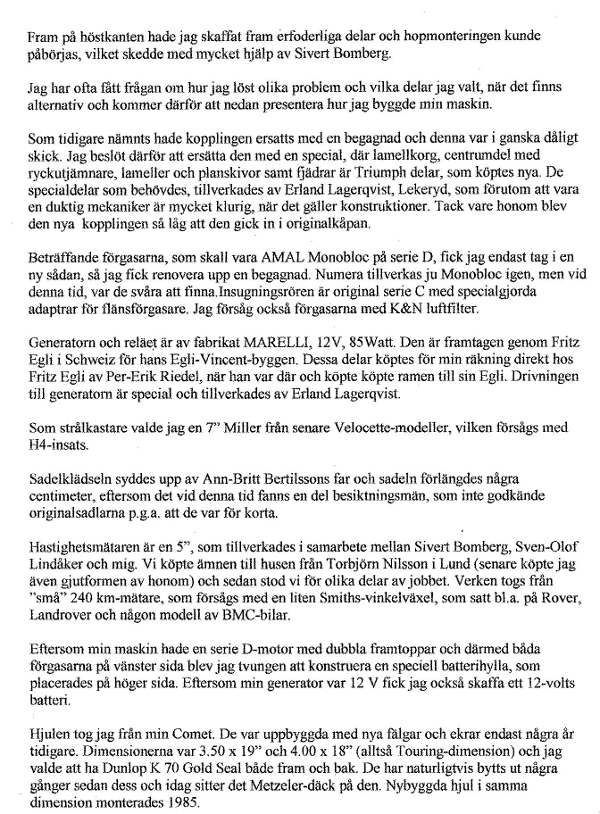 Fram på höstkanten hade jag skaffat fram erfoderliga delar och hopmonteringen kunde påbörjas, vilket skedde med mycket hjälp av Sivert Bomberg.

Jag har ofta fått frågan om hur jag löst olika problem och vilka delar jag valt, när det finns alternativ och kommer därför att nedan presentera hur jag byggde min maskin.

Som tidigare nämnts hade kopplingen ersatts med en begagnad och denna var i ganska dåligt skick. Jag beslöt därför att ersätta den med en special, där lamellkorg, centrumdel med ryckutjämnare, lameller och planskivor samt fjädrar är Triumph delar, som köptes nya. De specialdelar som behövdes, tillverkades av Erland Lagerqvist, Lekeryd, som förutom att vara en duktig mekaniker är mycket klurig, när det gäller konstruktioner. Tack vare honom blev den nya kopplingen så låg att den gick in i originalkåpan.

Beträffande förgasarna, som skall vara AMAL Monobloc på serie D, fick jag endast tag i en ny sådan, så jag fick renovera upp en begagnad. Numera tillverkas ju Monobloc igen, men vid denna tid, var de svåra att finna.Insugningsrören är original serie C med specialgjorda adaptrar för flänsförgasare. Jag försåg också förgasarna med K&N luftfilter.

Generatorn och reläet är av fabrikat MARELLI, 12V, 85Watt. Den är framtagen genom Fritz Egli i Schweiz för hans Egli-Vincent-byggen. Dessa delar köptes för min räkning direkt hos Fritz Egli av Per-Erik Riedel, när han var där och köpte köpte ramen till sin Egli. Drivningen till generatorn är special och tillverkades av Erland Lagerqvist.

Som strålkastare valde jag en 7" Miller från senare Velocette-modeller, vilken försågs med H4-insats.

Sadelklädseln syddes upp av Ann-Britt Bertilssons far och sadeln förlängdes några centimeter, eftersom det vid denna tid fanns en del besiktningsmän, som inte godkände originalsadlarna p.g.a. att de var för korta.

Hastighetsmätaren är en 5", som tillverkades i samarbete mellan Sivert Bomberg, Sven-Olof Lindåker och mig. Vi köpte ämnen till husen från Torbjörn Nilsson i Lund (senare köpte jag även gjutformen av honom) och sedan stod vi för olika delar av jobbet. Verken togs från "små" 240 km-mätare, som försågs med en liten Smiths-vinkelväxel, som satt bl.a. på Rover, Landrover och någon modell av BMC-bilar.

Eftersom min maskin hade en serie D-motor med dubbla framtoppar och därmed båda förgasarna på vänster sida blev jag tvungen att konstruera en speciell batterihylla, som placerades på höger sida. Eftersom min generator var 12 V fick jag också skaffa ett 12-volts batteri.

Hjulen tog jag från min Comet. De var uppbyggda med nya fälgar och ekrar endast några år tidigare. Dimensionerna var 3.50 x 19" och 4.00 x 18" (alltså Touring-dimension) och jag valde att ha Dunlop K 70 Gold Seal både fram och bak. De har naturligtvis bytts ut några gånger sedan dess och idag sitter det Metzeler-däck på den. Nybyggda hjul i samma dimension monterades 1985.